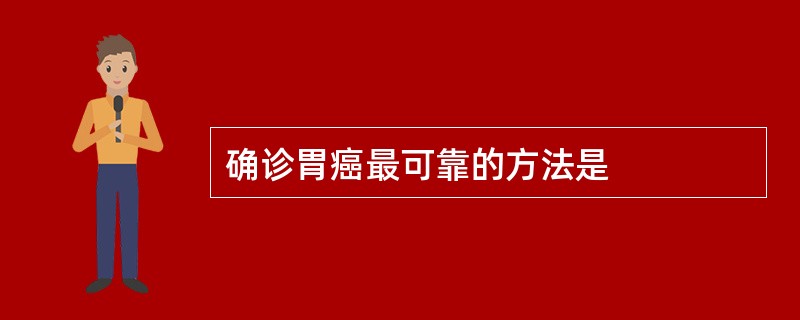 确诊胃癌最可靠的方法是